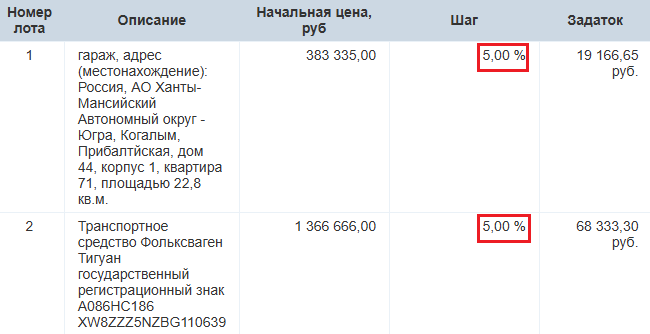 | Номер лота | Описание | Начальная цена, руб | Шаг | Задаток |
|---|---|---|---|---|
| 1 | гараж, адрес (местонахождение): Россия, АО Ханты-Мансийский Автономный округ - Югра, Когалым, Прибалтйская, дом 44, корпус 1, квартира 71, площадью 22,8 кв.м. | 383 335,00 | 5,00 % | 19 166,65 руб. |
| 2 | Транспортное средство Фольксваген Тигуан государственный регистрационный знак А086НС186 XW8ZZZ5NZBG110639 | 1 366 666,00 | 5,00 % | 68 333,30 руб. |